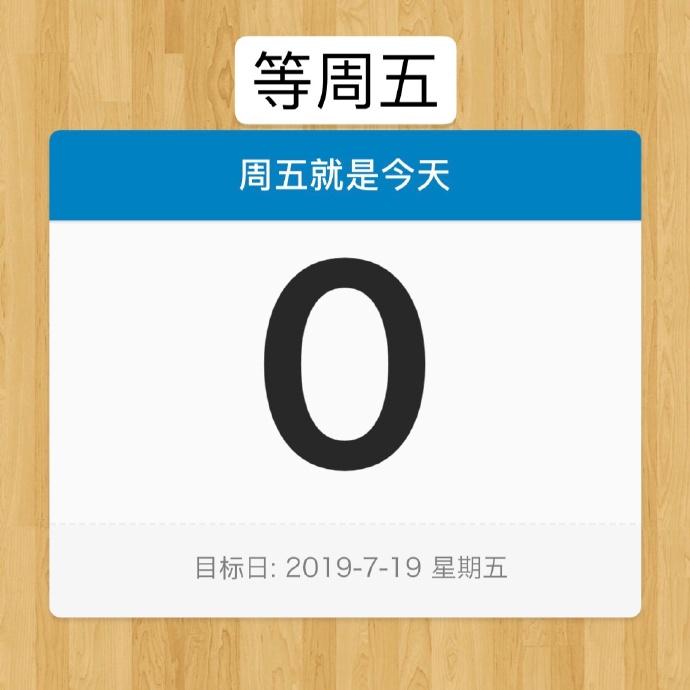 等周五

周五就是今天

0

目标日: 2019-7-19 星期五